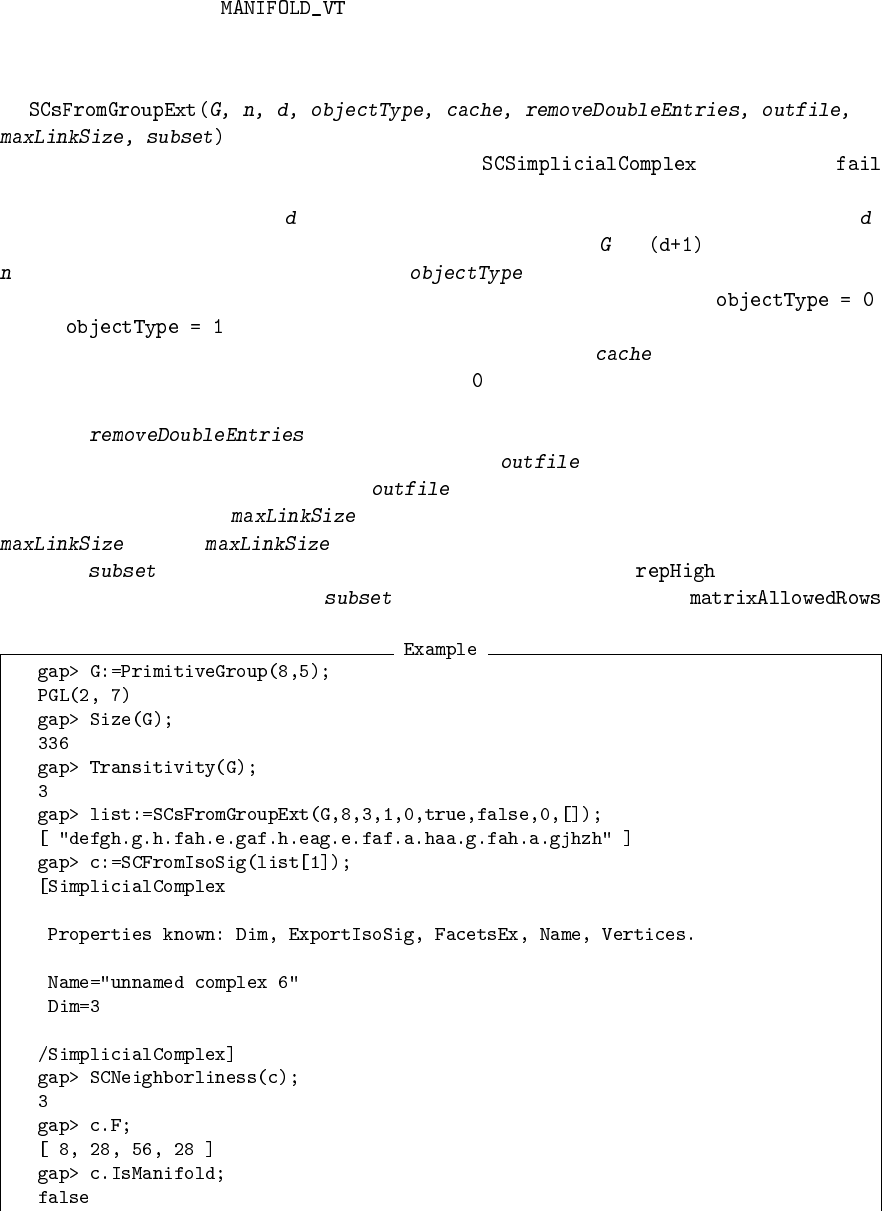 MANIFOLD_VT

SCsFromGroupExt(G, n, d, objectType, cache, removeDoubleEntries, outfile, maxLinkSize, subset)

SCSimplicialComplex fail

d d

G (d+1)

n objectType

objectType = 0

objectType = 1

cache

0

removeDoubleEntries

outfile

outfile

maxLinkSize

maxLinkSize maxLinkSize

subset repHigh

subset matrixAllowedRows

Example

gap> G:=PrimitiveGroup(8,5);
PGL(2, 7)
gap> Size(G);
336
gap> Transitivity(G);
3
gap> list:=SCsFromGroupExt(G,8,3,1,0,true,false,0,[]);
[ "defgh.g.h.fah.e.gaf.h.eag.e.faf.a.haa.g.fah.a.gjhzh" ]
gap> c:=SCFromIsoSig(list[1]);
[SimplicialComplex

Properties known: Dim, ExportIsoSig, FacetsEx, Name, Vertices.

Name="unnamed complex 6"
Dim=3

/SimplicialComplex]
gap> SCNeighborliness(c);
3
gap> c.F;
[ 8, 28, 56, 28 ]
gap> c.IsManifold;
false